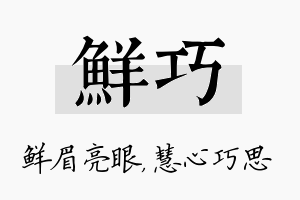 鲜巧

鲜眉亮眼,慧心巧思